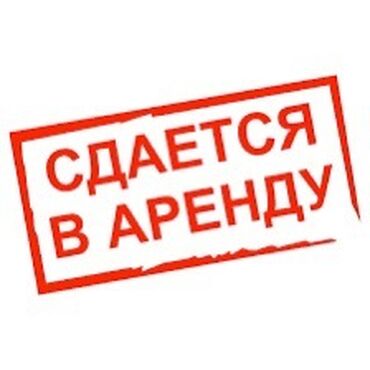 СДАЕТСЯ
В АРЕНДУ